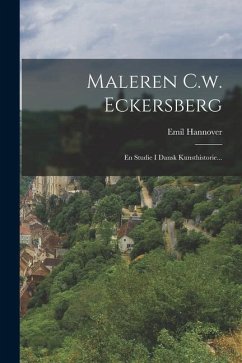 Maleren C.w. Eckersberg

Emil Hannover

En Studie I Dansk Kunsthistorie...